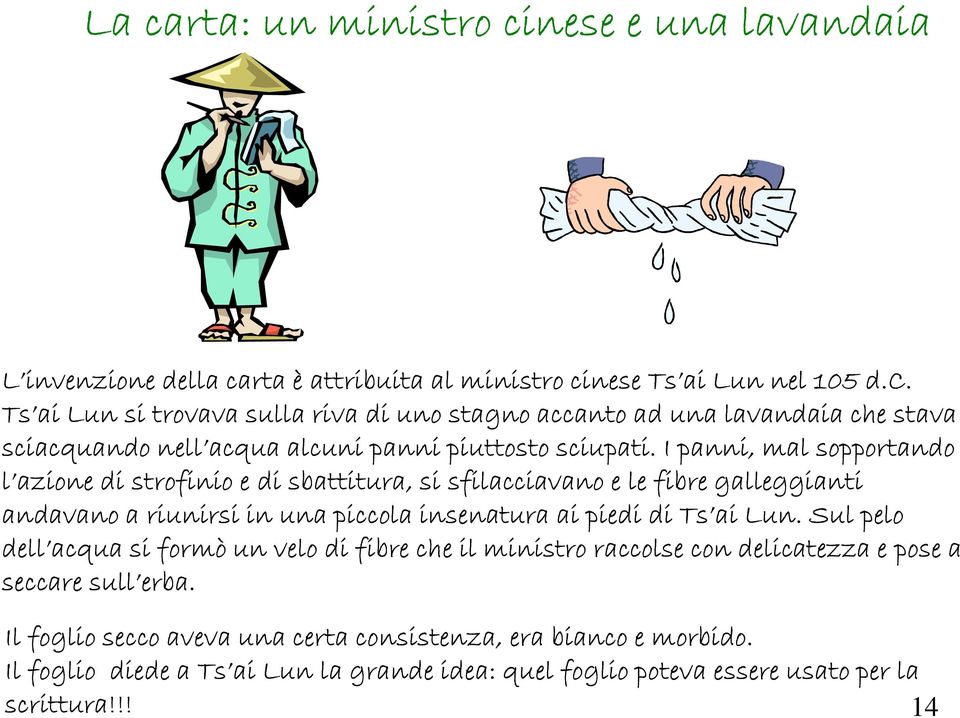 La carta: un ministro cinese e una lavandaia

L'invenzione della carta è attribuita al ministro cinese Ts'ai Lun nel 105 d.C. Ts'ai Lun si trovava sulla riva di uno stagno accanto ad una lavandaia che stava sciacquando nell'acqua alcuni panni piuttosto sciupati. I panni, mal sopportando l'azione di strofinio e di sbattitura, si sfilacciavano e le fibre galleggianti andavano a riunirsi in una piccola insenatura ai piedi di Ts'ai Lun. Sul pelo dell'acqua si formò un velo di fibre che il ministro raccolse con delicatezza e pose a seccare sull'erba.

Il foglio secco aveva una certa consistenza, era bianco e morbido.
Il foglio diede a Ts'ai Lun la grande idea: quel foglio poteva essere usato per la scrittura!!!

14